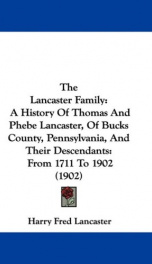 The Lancaster Family: A History Of Thomas And Phebe Lancaster, Of Bucks County, Pennsylvania, And Their Descendants: From 1711 To 1902 (1902)

Harry Fred Lancaster